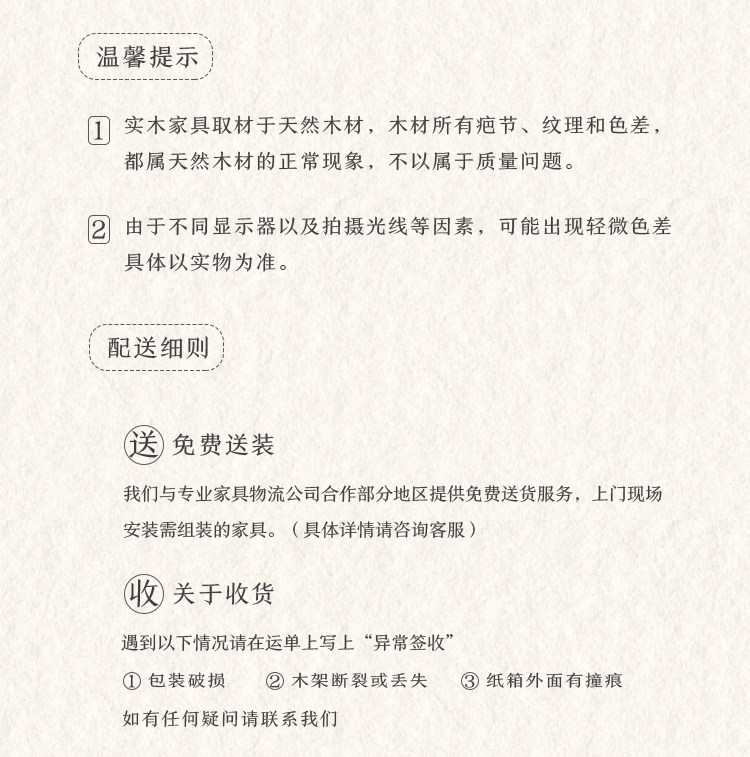 温馨提示

1 实木家具取材于天然木材，木材所有疤节、纹理和色差，都属天然木材的正常现象，不以属于质量问题。

2 由于不同显示器以及拍摄光线等因素，可能出现轻微色差具体以实物为准。

配送细则

送 免费送装

我们与专业家具物流公司合作部分地区提供免费送货服务，上门现场安装需组装的家具。（具体详情请咨询客服）

收 关于收货

遇到以下情况请在运单上写上“异常签收”

① 包装破损 ② 木架断裂或丢失 ③ 纸箱外面有撞痕

如有任何疑问请联系我们